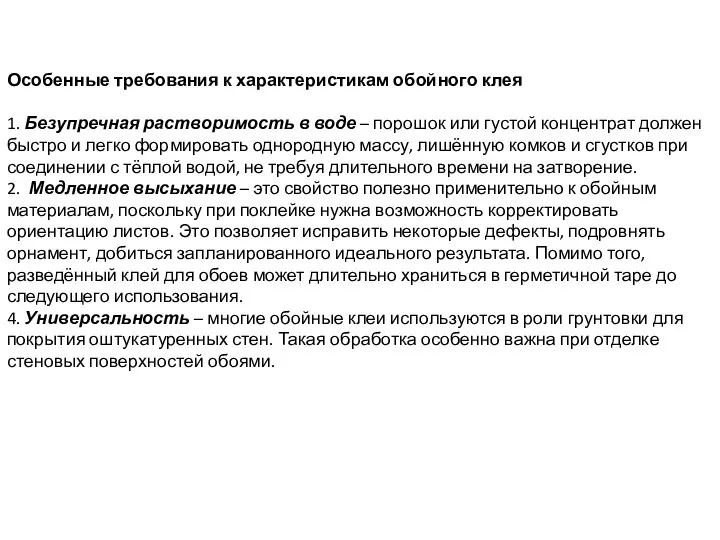 Особенные требования к характеристикам обойного клея

1. Безупречная растворимость в воде – порошок или густой концентрат должен быстро и легко формировать однородную массу, лишённую комков и сгустков при соединении с тёплой водой, не требуя длительного времени на затворение.
2. Медленное высыхание – это свойство полезно применительно к обойным материалам, поскольку при поклейке нужна возможность корректировать ориентацию листов. Это позволяет исправить некоторые дефекты, подровнять орнамент, добиться запланированного идеального результата. Помимо того, разведённый клей для обоев может длительно храниться в герметичной таре до следующего использования.
4. Универсальность – многие обойные клеи используются в роли грунтовки для покрытия оштукатуренных стен. Такая обработка особенно важна при отделке стеновых поверхностей обоями.